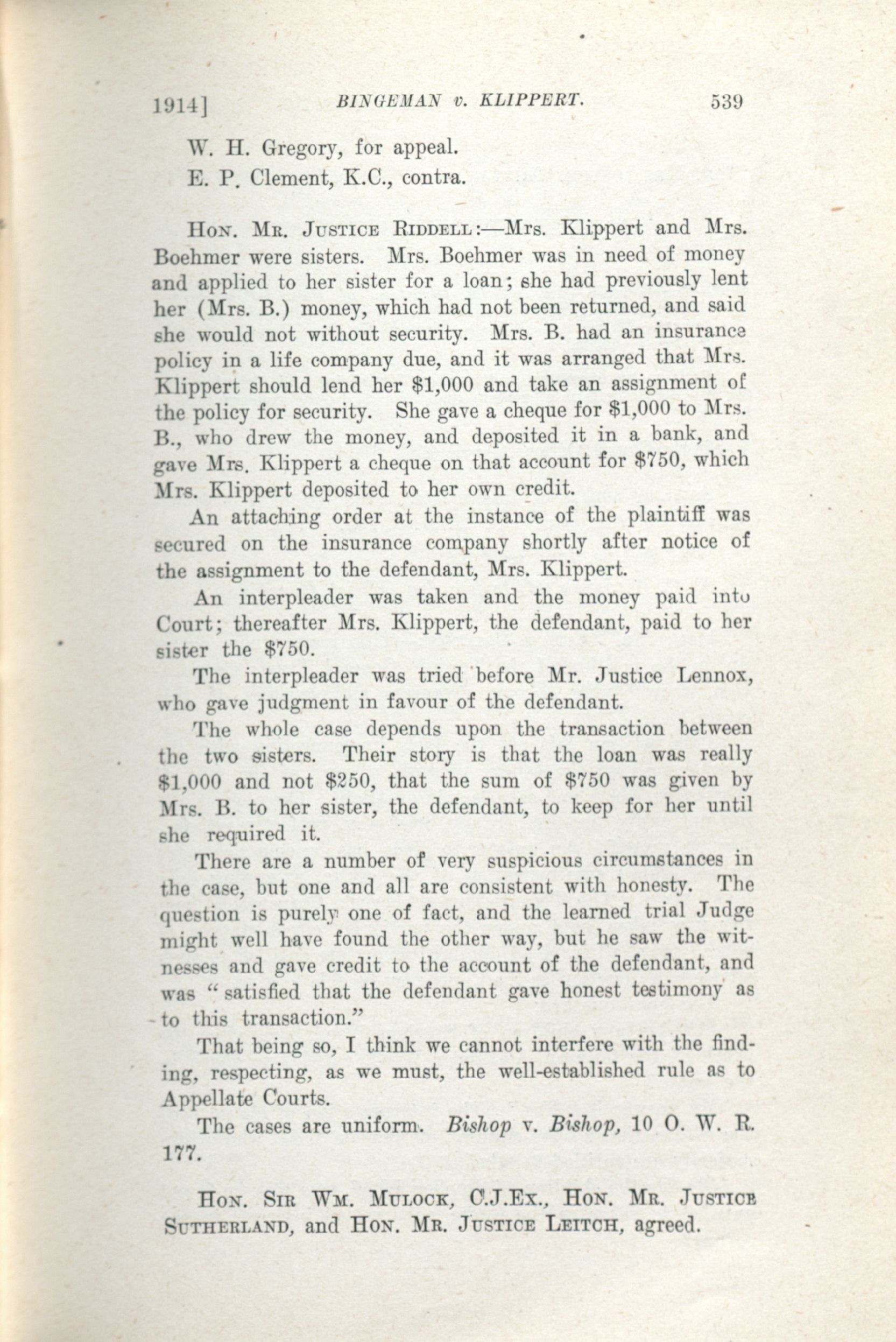 1914] BINGEMAN v. KLIPPERT. 539

W. H. Gregory, for appeal.

E. P. Clement, K.C., contra.

Hon. Mr. Justice Riddell:—Mrs. Klippert and Mrs. Boehmer were sisters. Mrs. Boehmer was in need of money and applied to her sister for a loan; she had previously lent her (Mrs. B.) money, which had not been returned, and said she would not without security. Mrs. B. had an insurance policy in a life company due, and it was arranged that Mrs. Klippert should lend her $1,000 and take an assignment of the policy for security. She gave a cheque for $1,000 to Mrs. B., who drew the money, and deposited it in a bank, and gave Mrs. Klippert a cheque on that account for $750, which Mrs. Klippert deposited to her own credit.

An attaching order at the instance of the plaintiff was secured on the insurance company shortly after notice of the assignment to the defendant, Mrs. Klippert.

An interpleader was taken and the money paid into Court; thereafter Mrs. Klippert, the defendant, paid to her sister the $750.

The interpleader was tried before Mr. Justice Lennox, who gave judgment in favour of the defendant.

The whole case depends upon the transaction between the two sisters. Their story is that the loan was really $1,000 and not $250, that the sum of $750 was given by Mrs. B. to her sister, the defendant, to keep for her until she required it.

There are a number of very suspicious circumstances in the case, but one and all are consistent with honesty. The question is purely one of fact, and the learned trial Judge might well have found the other way, but he saw the witnesses and gave credit to the account of the defendant, and was "satisfied that the defendant gave honest testimony as to this transaction."

That being so, I think we cannot interfere with the finding, respecting, as we must, the well-established rule as to Appellate Courts.

The cases are uniform. Bishop v. Bishop, 10 O. W. R. 177.

Hon. Sir Wm. Mulock, C.J.Ex., Hon. Mr. Justice Sutherland, and Hon. Mr. Justice Leitch, agreed.